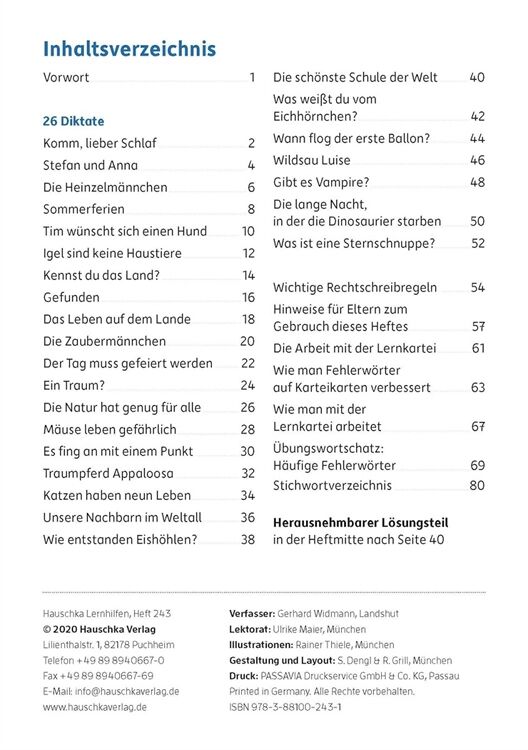 Inhaltsverzeichnis

Vorwort 1

26 Diktate

Komm, lieber Schlaf 2
Stefan und Anna 4
Die Heinzelmännchen 6
Sommerferien 8
Tim wünscht sich einen Hund 10
Igel sind keine Haustiere 12
Kennst du das Land? 14
Gefunden 16
Das Leben auf dem Lande 18
Die Zaubermännchen 20
Der Tag muss gefeiert werden 22
Ein Traum? 24
Die Natur hat genug für alle 26
Mäuse leben gefährlich 28
Es fing an mit einem Punkt 30
Traumpferd Appaloosa 32
Katzen haben neun Leben 34
Unsere Nachbarn im Weltall 36
Wie entstanden Eishöhlen? 38

Die schönste Schule der Welt 40
Was weißt du vom Eichhörnchen? 42
Wann flog der erste Ballon? 44
Wildsau Luise 46
Gibt es Vampire? 48
Die lange Nacht, in der die Dinosaurier starben 50
Was ist eine Sternschnuppe? 52

Wichtige Rechtschreibregeln 54
Hinweise für Eltern zum Gebrauch dieses Heftes 57
Die Arbeit mit der Lernkartei 61
Wie man Fehlerwörter auf Karteikarten verbessert 63
Wie man mit der Lernkartei arbeitet 67
Übungswortschatz: Häufige Fehlerwörter 69
Stichwortverzeichnis 80

Herausnehmbarer Lösungsteil in der Heftmitte nach Seite 40

Hauschka Lernhilfen, Heft 243
© 2020 Hauschka Verlag
Lilienthalstr. 1, 82178 Puchheim
Telefon +49 89 8940667-0
Fax +49 89 8940667-69
E-Mail: info@hauschkaverlag.de
www.hauschkaverlag.de

Verfasser: Gerhard Widmann, Landshut
Lektorat: Ulrike Maier, München
Illustrationen: Rainer Thiele, München
Gestaltung und Layout: S. Dengl & R. Grill, München
Druck: PASSAVIA Druckservice GmbH & Co. KG, Passau
Printed in Germany. Alle Rechte vorbehalten.
ISBN 978-3-88100-243-1